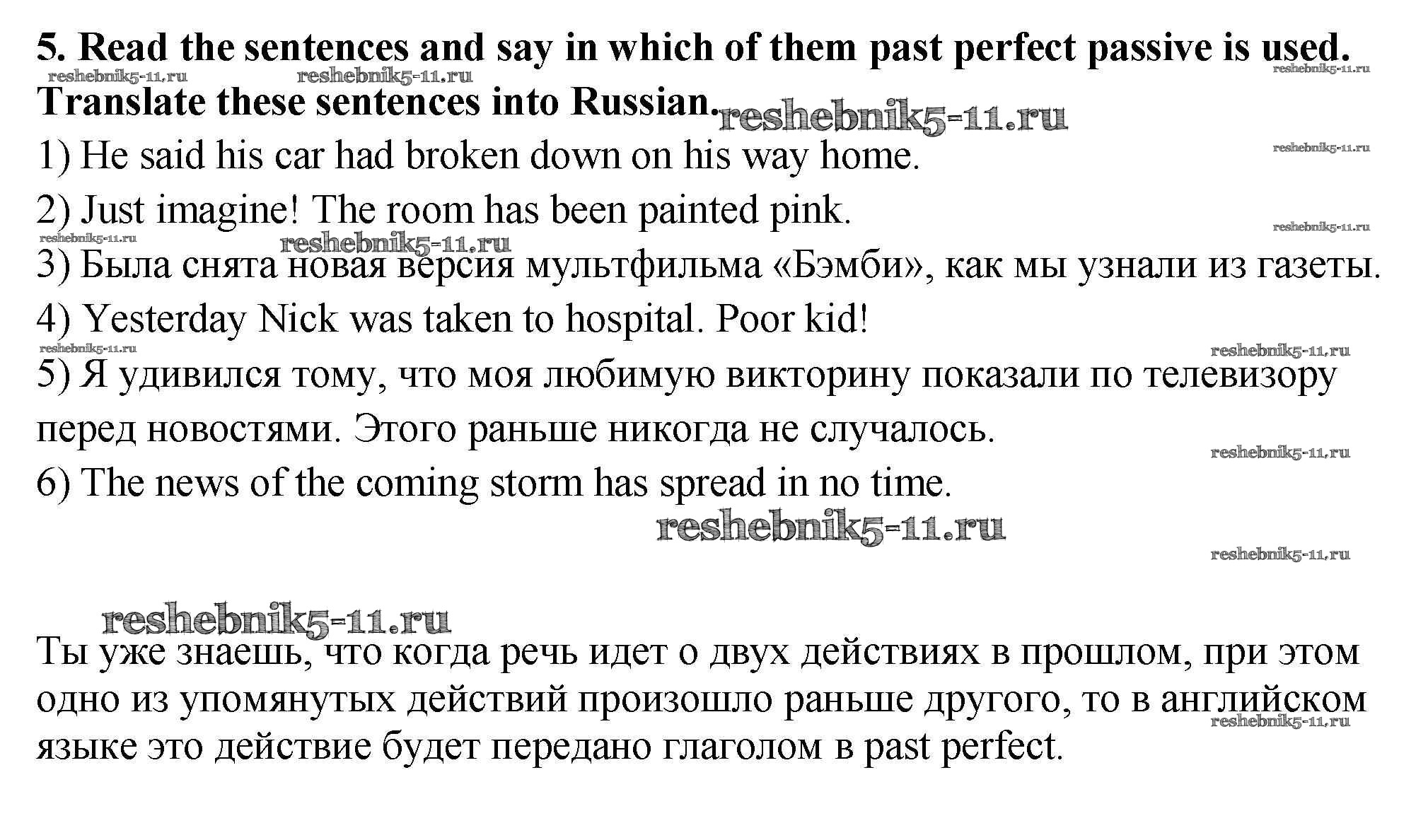 5. Read the sentences and say in which of them past perfect passive is used. Translate these sentences into Russian.

1) He said his car had broken down on his way home.
2) Just imagine! The room has been painted pink.
3) Была снята новая версия мультфильма «Бэмби», как мы узнали из газеты.
4) Yesterday Nick was taken to hospital. Poor kid!
5) Я удивился тому, что моя любимую викторину показали по телевизору перед новостями. Этого раньше никогда не случалось.
6) The news of the coming storm has spread in no time.

Ты уже знаешь, что когда речь идет о двух действиях в прошлом, при этом одно из упомянутых действий произошло раньше другого, то в английском языке это действие будет передано глаголом в past perfect.

reshebnik5-11.ru